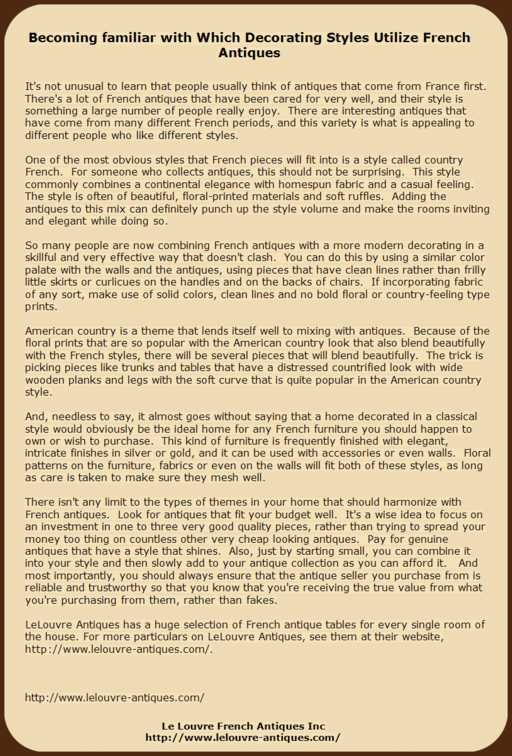 Becoming familiar with Which Decorating Styles Utilize French Antiques

It's not unusual to learn that people usually think of antiques that come from France first. There's a lot of French antiques that have been cared for very well, and their style is something a large number of people really enjoy. There are interesting antiques that have come from many different French periods, and this variety is what is appealing to different people who like different styles.

One of the most obvious styles that French pieces will fit into is a style called country French. For someone who collects antiques, this should not be surprising. This style commonly combines a continental elegance with homespun fabric and a casual feeling. The style is often of beautiful, floral-printed materials and soft ruffles. Adding the antiques to this mix can definitely punch up the style volume and make the rooms inviting and elegant while doing so.

So many people are now combining French antiques with a more modern decorating in a skillful and very effective way that doesn't clash. You can do this by using a similar color palate with the walls and the antiques, using pieces that have clean lines rather than frilly little skirts or curlicues on the handles and on the backs of chairs. If incorporating fabric of any sort, make use of solid colors, clean lines and no bold floral or country-feeling type prints.

American country is a theme that lends itself well to mixing with antiques. Because of the floral prints that are so popular with the American country look that also blend beautifully with the French styles, there will be several pieces that will blend beautifully. The trick is picking pieces like trunks and tables that have a distressed countrified look with wide wooden planks and legs with the soft curve that is quite popular in the American country style.

And, needless to say, it almost goes without saying that a home decorated in a classical style would obviously be the ideal home for any French furniture you should happen to own or wish to purchase. This kind of furniture is frequently finished with elegant, intricate finishes in silver or gold, and it can be used with accessories or even walls. Floral patterns on the furniture, fabrics or even on the walls will fit both of these styles, as long as care is taken to make sure they mesh well.

There isn't any limit to the types of themes in your home that should harmonize with French antiques. Look for antiques that fit your budget well. It's a wise idea to focus on an investment in one to three very good quality pieces, rather than trying to spread your money too thing on countless other very cheap looking antiques. Pay for genuine antiques that have a style that shines. Also, just by starting small, you can combine it into your style and then slowly add to your antique collection as you can afford it. And most importantly, you should always ensure that the antique seller you purchase from is reliable and trustworthy so that you know that you're receiving the true value from what you're purchasing from them, rather than fakes.

LeLouvre Antiques has a huge selection of French antique tables for every single room of the house. For more particulars on LeLouvre Antiques, see them at their website, http://www.lelouvre-antiques.com/.

http://www.lelouvre-antiques.com/

Le Louvre French Antiques Inc
http://www.lelouvre-antiques.com/